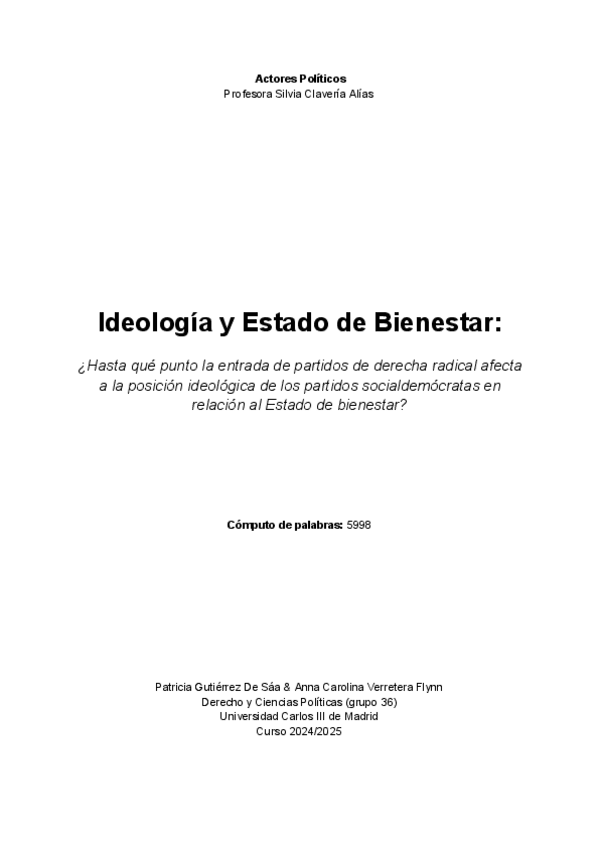 Actores Políticos
Profesora Silvia Clavería Alías

Ideología y Estado de Bienestar:

¿Hasta qué punto la entrada de partidos de derecha radical afecta a la posición ideológica de los partidos socialdemócratas en relación al Estado de bienestar?

Cómputo de palabras: 5998

Patricia Gutiérrez De Sáa & Anna Carolina Verretera Flynn
Derecho y Ciencias Políticas (grupo 36)
Universidad Carlos III de Madrid
Curso 2024/2025